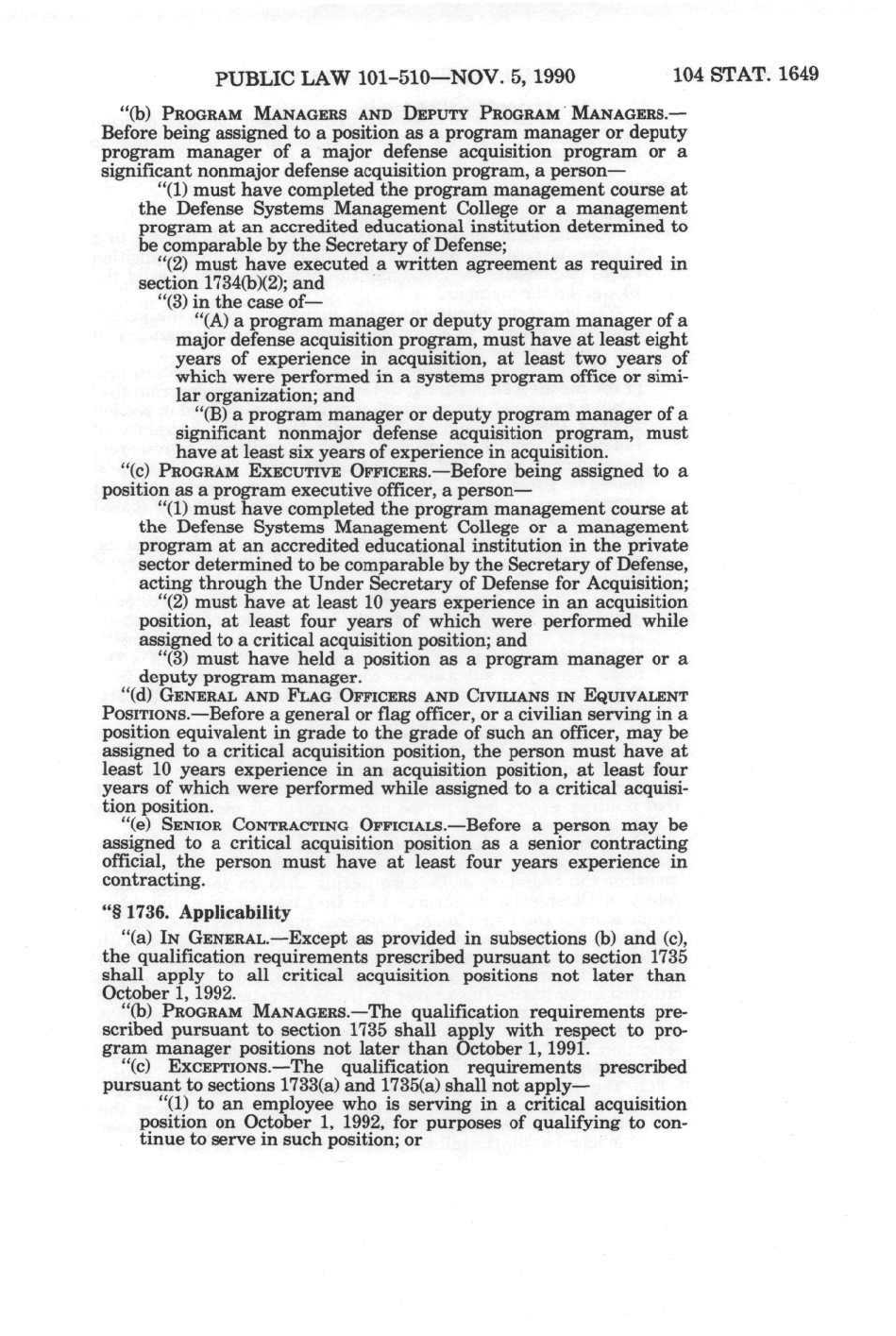 PUBLIC LAW 101-510—NOV. 5, 1990 104 STAT. 1649

"(b) PROGRAM MANAGERS AND DEPUTY PROGRAM MANAGERS.—Before being assigned to a position as a program manager or deputy program manager of a major defense acquisition program or a significant nonmajor defense acquisition program, a person—

"(1) must have completed the program management course at the Defense Systems Management College or a management program at an accredited educational institution determined to be comparable by the Secretary of Defense;

"(2) must have executed a written agreement as required in section 1734(b)(2); and

"(3) in the case of—

"(A) a program manager or deputy program manager of a major defense acquisition program, must have at least eight years of experience in acquisition, at least two years of which were performed in a systems program office or similar organization; and

"(B) a program manager or deputy program manager of a significant nonmajor defense acquisition program, must have at least six years of experience in acquisition.

"(c) PROGRAM EXECUTIVE OFFICERS.—Before being assigned to a position as a program executive officer, a person—

"(1) must have completed the program management course at the Defense Systems Management College or a management program at an accredited educational institution in the private sector determined to be comparable by the Secretary of Defense, acting through the Under Secretary of Defense for Acquisition;

"(2) must have at least 10 years experience in an acquisition position, at least four years of which were performed while assigned to a critical acquisition position; and

"(3) must have held a position as a program manager or a deputy program manager.

"(d) GENERAL AND FLAG OFFICERS AND CIVILIANS IN EQUIVALENT POSITIONS.—Before a general or flag officer, or a civilian serving in a position equivalent in grade to the grade of such an officer, may be assigned to a critical acquisition position, the person must have at least 10 years experience in an acquisition position, at least four years of which were performed while assigned to a critical acquisition position.

"(e) SENIOR CONTRACTING OFFICIALS.—Before a person may be assigned to a critical acquisition position as a senior contracting official, the person must have at least four years experience in contracting.

"§ 1736. Applicability

"(a) IN GENERAL.—Except as provided in subsections (b) and (c), the qualification requirements prescribed pursuant to section 1735 shall apply to all critical acquisition positions not later than October 1, 1992.

"(b) PROGRAM MANAGERS.—The qualification requirements prescribed pursuant to section 1735 shall apply with respect to program manager positions not later than October 1, 1991.

"(c) EXCEPTIONS.—The qualification requirements prescribed pursuant to sections 1733(a) and 1735(a) shall not apply—

"(1) to an employee who is serving in a critical acquisition position on October 1, 1992, for purposes of qualifying to continue to serve in such position; or